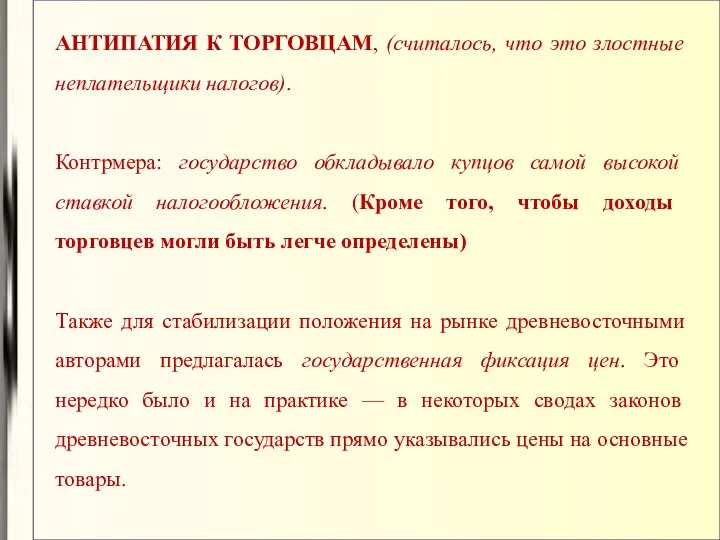 АНТИПАТИЯ К ТОРГОВЦАМ, (считалось, что это злостные неплательщики налогов).

Контрмера: государство обкладывало купцов самой высокой ставкой налогообложения. (Кроме того, чтобы доходы торговцев могли быть легче определены)

Также для стабилизации положения на рынке древневосточными авторами предлагалась государственная фиксация цен. Это нередко было и на практике — в некоторых сводах законов древневосточных государств прямо указывались цены на основные товары.